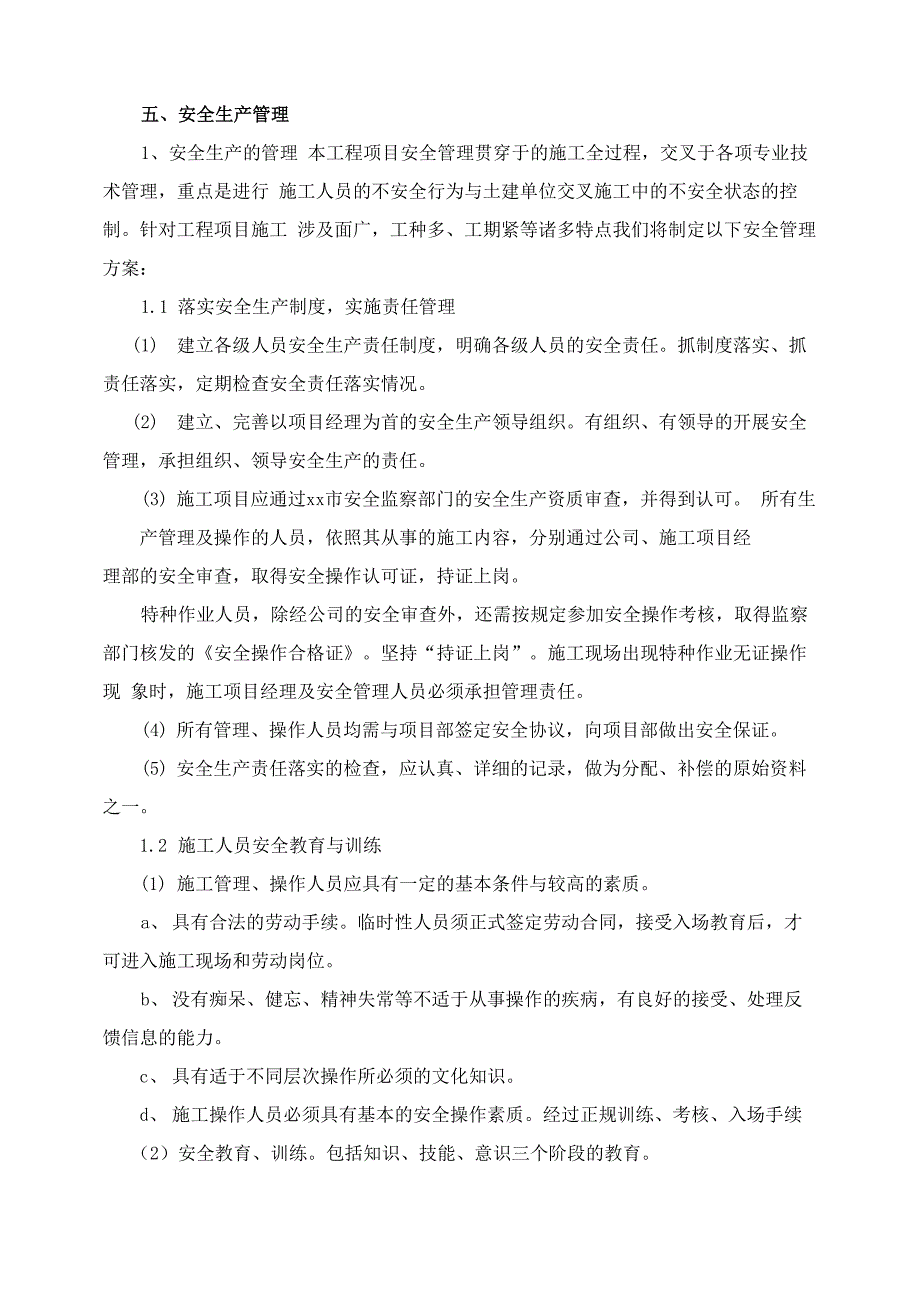 五、安全生产管理

1、安全生产的管理 本工程项目安全管理贯穿于的施工全过程，交叉于各项专业技术管理，重点是进行 施工人员的不安全行为与土建单位交叉施工中的不安全状态的控制。针对工程项目施工 涉及面广，工种多、工期紧等诸多特点我们将制定以下安全管理方案：

1.1 落实安全生产制度，实施责任管理

(1) 建立各级人员安全生产责任制度，明确各级人员的安全责任。抓制度落实、抓责任落实，定期检查安全责任落实情况。

(2) 建立、完善以项目经理为首的安全生产领导组织。有组织、有领导的开展安全管理，承担组织、领导安全生产的责任。

(3) 施工项目应通过xx市安全监察部门的安全生产资质审查，并得到认可。 所有生产管理及操作的人员，依照其从事的施工内容，分别通过公司、施工项目经理部的安全审查，取得安全操作认可证，持证上岗。

特种作业人员，除经公司的安全审查外，还需按规定参加安全操作考核，取得监察部门核发的《安全操作合格证》。坚持“持证上岗”。施工现场出现特种作业无证操作现 象时，施工项目经理及安全管理人员必须承担管理责任。

(4) 所有管理、操作人员均需与项目部签定安全协议，向项目部做出安全保证。

(5) 安全生产责任落实的检查，应认真、详细的记录，做为分配、补偿的原始资料之一。

1.2 施工人员安全教育与训练

(1) 施工管理、操作人员应具有一定的基本条件与较高的素质。

a、 具有合法的劳动手续。临时性人员须正式签定劳动合同，接受入场教育后，才可进入施工现场和劳动岗位。

b、 没有痴呆、健忘、精神失常等不适于从事操作的疾病，有良好的接受、处理反馈信息的能力。

c、 具有适于不同层次操作所必须的文化知识。

d、 施工操作人员必须具有基本的安全操作素质。经过正规训练、考核、入场手续

(2) 安全教育、训练。包括知识、技能、意识三个阶段的教育。